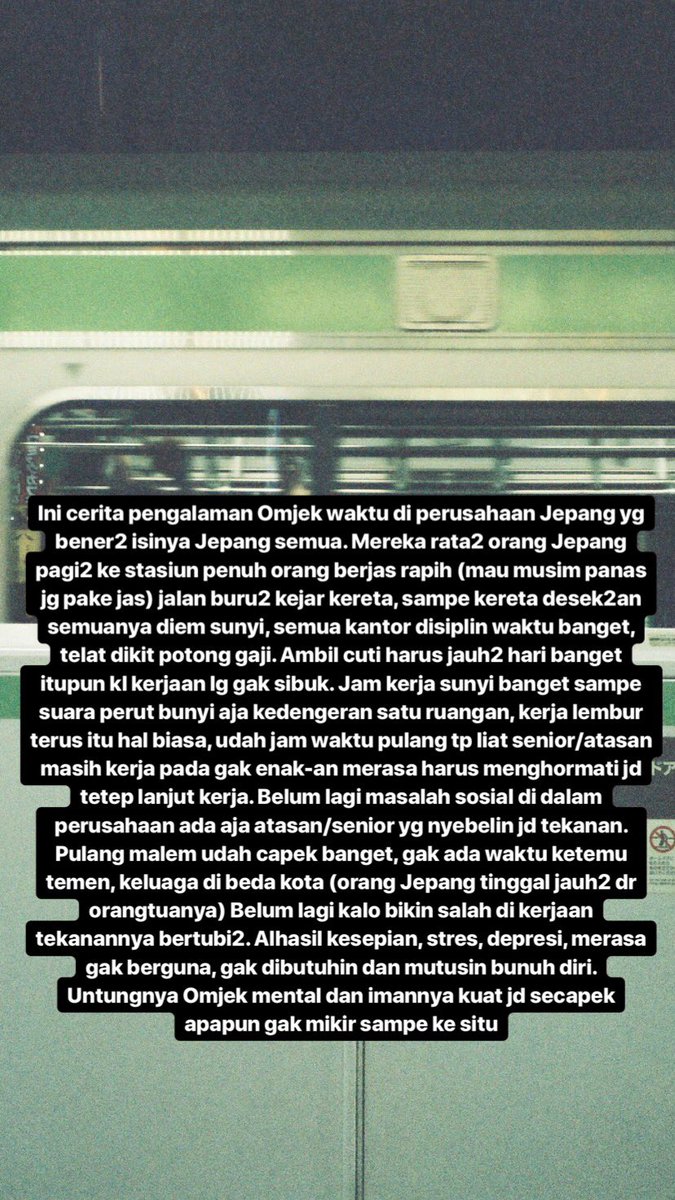 Ini cerita pengalaman Omjek waktu di perusahaan Jepang yg bener2 isinya Jepang semua. Mereka rata2 orang Jepang pagi2 ke stasiun penuh orang berjas rapih (mau musim panas jg pake jas) jalan buru2 kejar kereta, sampe kereta desek2an semuanya diem sunyi, semua kantor disiplin waktu banget, telat dikit potong gaji. Ambil cuti harus jauh2 hari banget itupun kl kerjaan lg gak sibuk. Jam kerja sunyi banget sampe suara perut bunyi aja kedengeran satu ruangan, kerja lembur terus itu hal biasa, udah jam waktu pulang tp liat senior/atasan masih kerja pada gak enak-an merasa harus menghormati jd tetep lanjut kerja. Belum lagi masalah sosial di dalam perusahaan ada aja atasan/senior yg nyebelin jd tekanan. Pulang malem udah capek banget, gak ada waktu ketemu temen, keluaga di beda kota (orang Jepang tinggal jauh2 dr orangtuanya) Belum lagi kalo bikin salah di kerjaan tekanannya bertubi2. Alhasil kesepian, stres, depresi, merasa gak berguna, gak dibutuhin dan mutusin bunuh diri. Untungnya Omjek mental dan imannya kuat jd secapek apapun gak mikir sampe ke situ